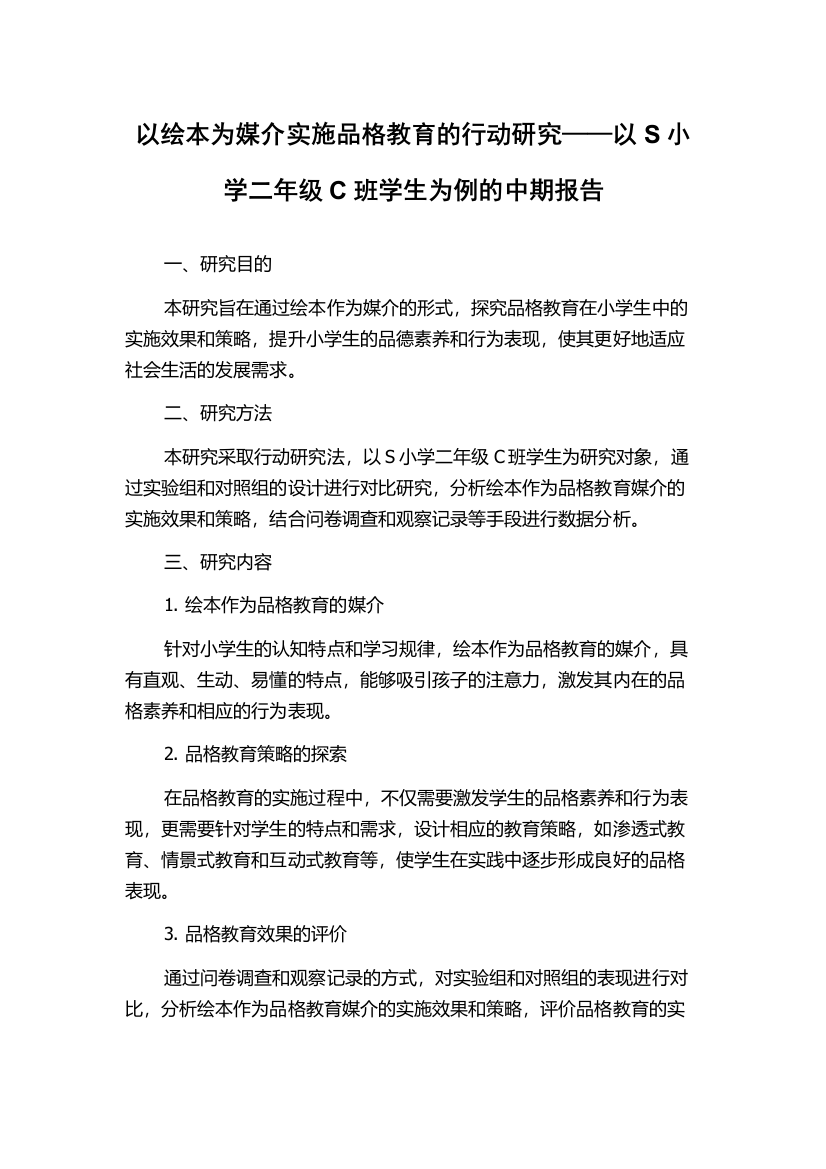 以绘本为媒介实施品格教育的行动研究——以 S 小学二年级 C 班学生为例的中期报告

一、研究目的

本研究旨在通过绘本作为媒介的形式，探究品格教育在小学生中的实施效果和策略，提升小学生的品德素养和行为表现，使其更好地适应社会生活的发展需求。

二、研究方法

本研究采取行动研究法，以 S 小学二年级 C 班学生为研究对象，通过实验组和对照组的设计进行对比研究，分析绘本作为品格教育媒介的实施效果和策略，结合问卷调查和观察记录等手段进行数据分析。

三、研究内容

1. 绘本作为品格教育的媒介

针对小学生的认知特点和学习规律，绘本作为品格教育的媒介，具有直观、生动、易懂的特点，能够吸引孩子的注意力，激发其内在的品格素养和相应的行为表现。

2. 品格教育策略的探索

在品格教育的实施过程中，不仅需要激发学生的品格素养和行为表现，更需要针对学生的特点和需求，设计相应的教育策略，如渗透式教育、情景式教育和互动式教育等，使学生在实践中逐步形成良好的品格表现。

3. 品格教育效果的评价

通过问卷调查和观察记录的方式，对实验组和对照组的表现进行对比，分析绘本作为品格教育媒介的实施效果和策略，评价品格教育的实